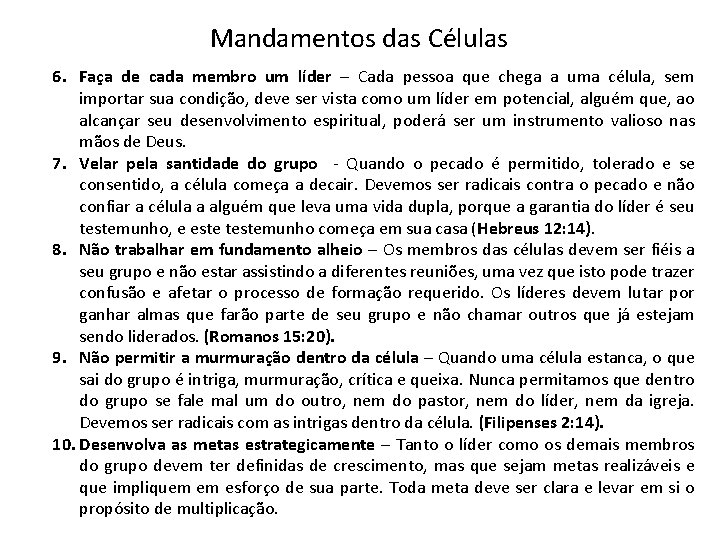 Mandamentos das Células

6. Faça de cada membro um líder – Cada pessoa que chega a uma célula, sem importar sua condição, deve ser vista como um líder em potencial, alguém que, ao alcançar seu desenvolvimento espiritual, poderá ser um instrumento valioso nas mãos de Deus.
7. Velar pela santidade do grupo - Quando o pecado é permitido, tolerado e se consentido, a célula começa a decair. Devemos ser radicais contra o pecado e não confiar a célula a alguém que leva uma vida dupla, porque a garantia do líder é seu testemunho, e este testemunho começa em sua casa (Hebreus 12:14).
8. Não trabalhar em fundamento alheio – Os membros das células devem ser fiéis a seu grupo e não estar assistindo a diferentes reuniões, uma vez que isto pode trazer confusão e afetar o processo de formação requerido. Os líderes devem lutar por ganhar almas que farão parte de seu grupo e não chamar outros que já estejam sendo liderados. (Romanos 15:20).
9. Não permitir a murmuração dentro da célula – Quando uma célula estanca, o que sai do grupo é intriga, murmuração, crítica e queixa. Nunca permitamos que dentro do grupo se fale mal um do outro, nem do pastor, nem do líder, nem da igreja. Devemos ser radicais com as intrigas dentro da célula. (Filipenses 2:14).
10. Desenvolva as metas estrategicamente – Tanto o líder como os demais membros do grupo devem ter definidas de crescimento, mas que sejam metas realizáveis e que impliquem em esforço de sua parte. Toda meta deve ser clara e levar em si o propósito de multiplicação.